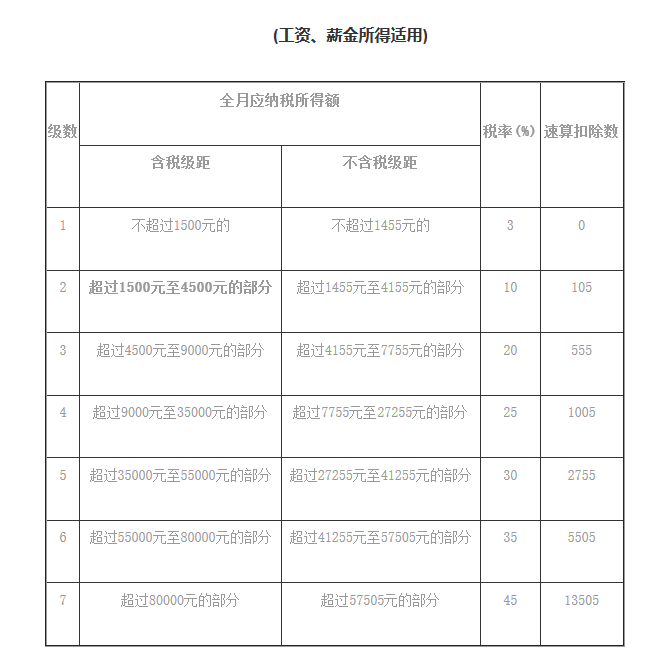 (工资、薪金所得适用)

| 级数 | 全月应纳税所得额 含税级距 | 全月应纳税所得额 不含税级距 | 税率(%) | 速算扣除数 |
|---|---|---|---|---|
| 1 | 不超过1500元的 | 不超过1455元的 | 3 | 0 |
| 2 | 超过1500元至4500元的部分 | 超过1455元至4155元的部分 | 10 | 105 |
| 3 | 超过4500元至9000元的部分 | 超过4155元至7755元的部分 | 20 | 555 |
| 4 | 超过9000元至35000元的部分 | 超过7755元至27255元的部分 | 25 | 1005 |
| 5 | 超过35000元至55000元的部分 | 超过27255元至41255元的部分 | 30 | 2755 |
| 6 | 超过55000元至80000元的部分 | 超过41255元至57505元的部分 | 35 | 5505 |
| 7 | 超过80000元的部分 | 超过57505元的部分 | 45 | 13505 |